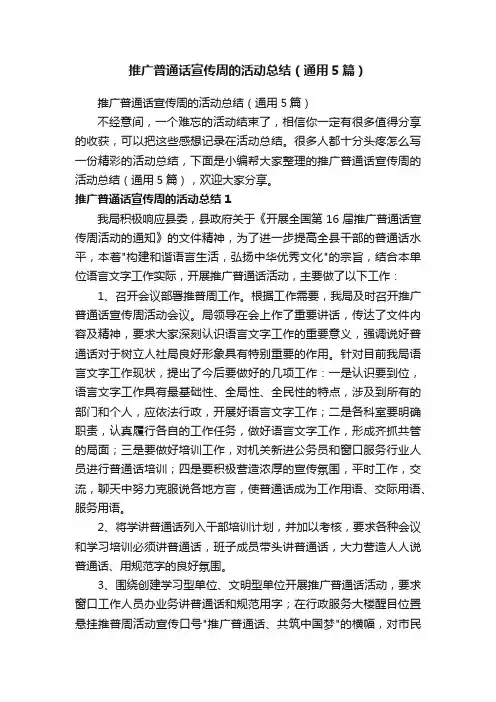 推广普通话宣传周的活动总结（通用5篇）

推广普通话宣传周的活动总结（通用5篇）

不经意间，一个难忘的活动结束了，相信你一定有很多值得分享的收获，可以把这些感想记录在活动总结。很多人都十分头疼怎么写一份精彩的活动总结，下面是小编帮大家整理的推广普通话宣传周的活动总结（通用5篇），欢迎大家分享。

推广普通话宣传周的活动总结1

我局积极响应县委，县政府关于《开展全国第16届推广普通话宣传周活动的通知》的文件精神，为了进一步提高全县干部的普通话水平，本着"构建和谐语言生活，弘扬中华优秀文化"的宗旨，结合本单位语言文字工作实际，开展推广普通话活动，主要做了以下工作：

1、召开会议部署推普周工作。根据工作需要，我局及时召开推广普通话宣传周活动会议。局领导在会上作了重要讲话，传达了文件内容及精神，要求大家深刻认识语言文字工作的重要意义，强调说好普通话对于树立人社局良好形象具有特别重要的作用。针对目前我局语言文字工作现状，提出了今后要做好的几项工作：一是认识要到位，语言文字工作具有最基础性、全局性、全民性的特点，涉及到所有的部门和个人，应依法行政，开展好语言文字工作；二是各科室要明确职责，认真履行各自的工作任务，做好语言文字工作，形成齐抓共管的局面；三是要做好培训工作，对机关新进公务员和窗口服务行业人员进行普通话培训；四是要积极营造浓厚的宣传氛围，平时工作，交流，聊天中努力克服说各地方言，使普通话成为工作用语、交际用语、服务用语。

2、将学讲普通话列入干部培训计划，并加以考核，要求各种会议和学习培训必须讲普通话，班子成员带头讲普通话，大力营造人人说普通话、用规范字的良好氛围。

3、围绕创建学习型单位、文明型单位开展推广普通话活动，要求窗口工作人员办业务讲普通话和规范用字；在行政服务大楼醒目位置悬挂推普周活动宣传口号"推广普通话、共筑中国梦"的横幅，对市民